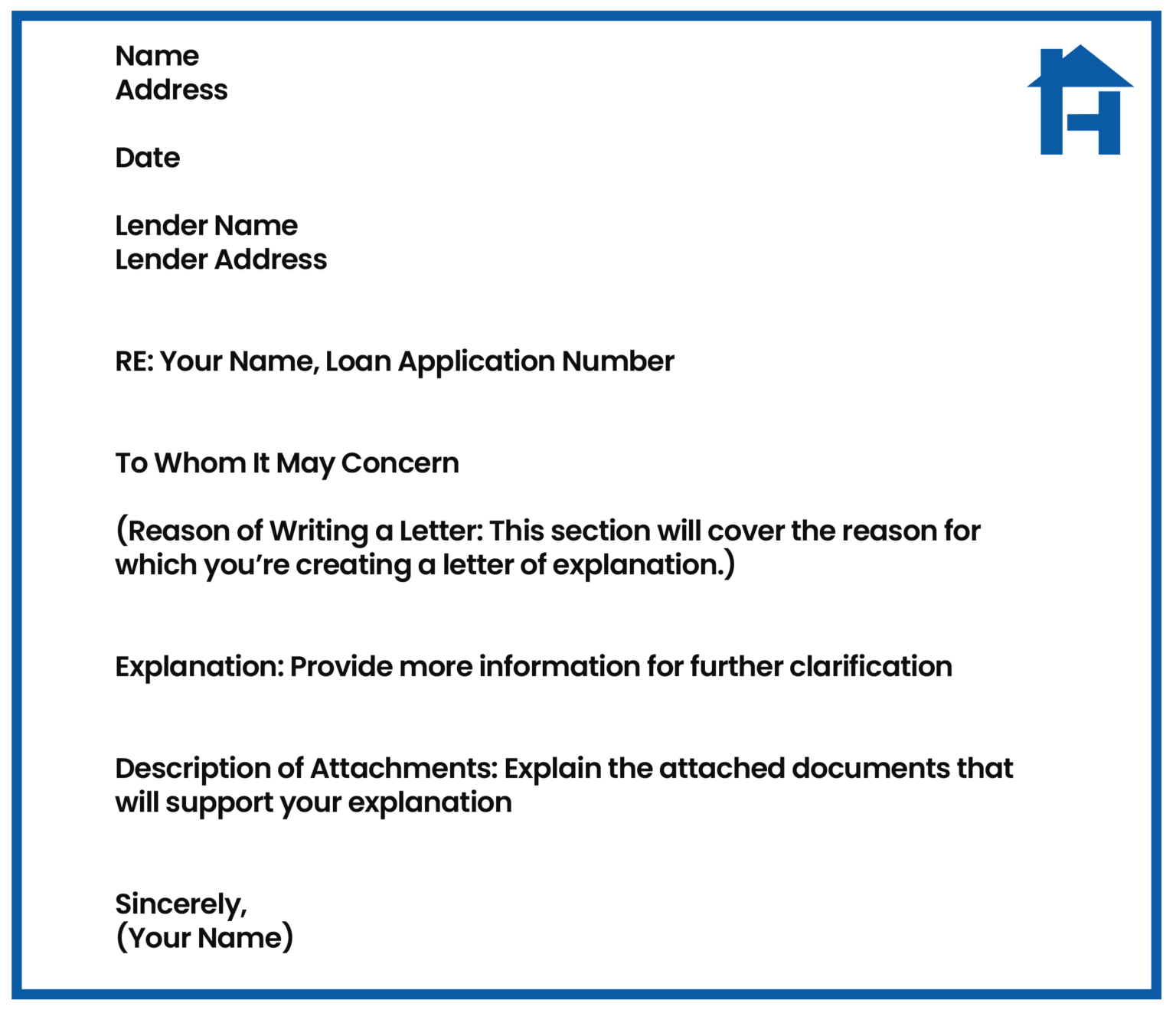 Name
Address

Date

Lender Name
Lender Address

RE: Your Name, Loan Application Number

To Whom It May Concern

(Reason of Writing a Letter: This section will cover the reason for which you're creating a letter of explanation.)

Explanation: Provide more information for further clarification

Description of Attachments: Explain the attached documents that will support your explanation

Sincerely,
(Your Name)